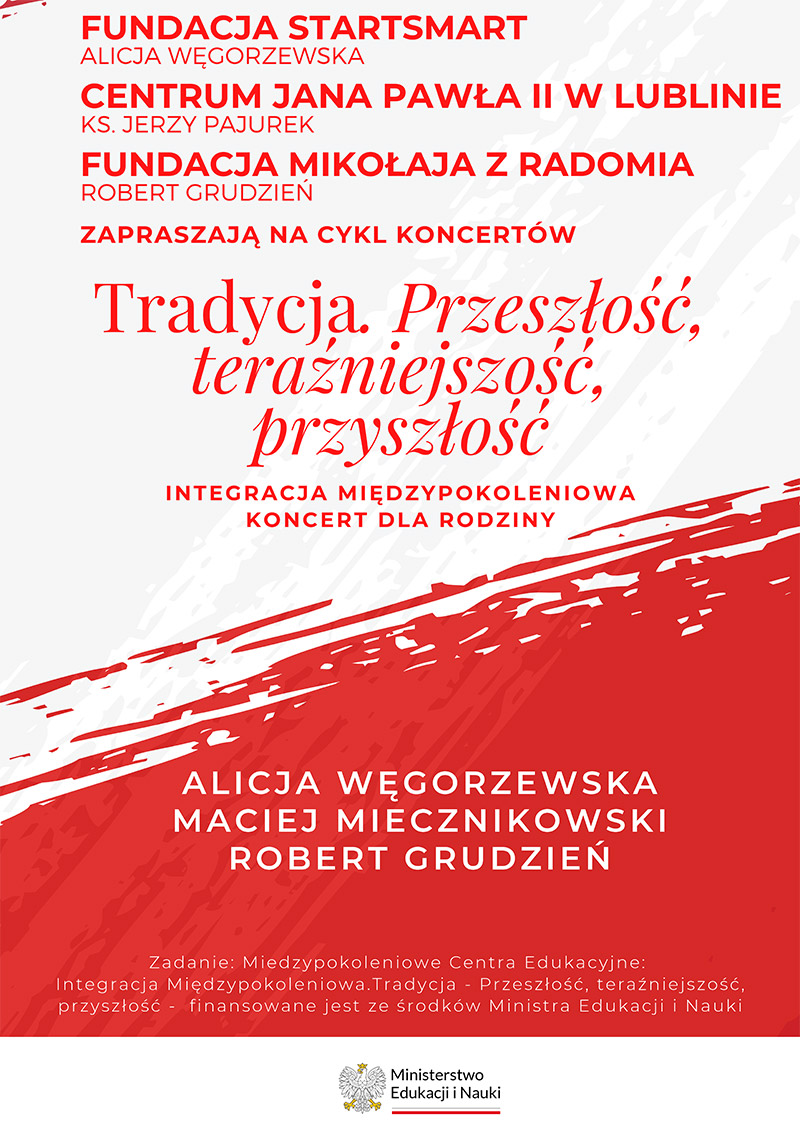 FUNDACJA STARTSMART
ALICJA WĘGORZEWSKA

CENTRUM JANA PAWŁA II W LUBLINIE
KS. JERZY PAJUREK

FUNDACJA MIKOŁAJA Z RADOMIA
ROBERT GRUDZIEŃ

ZAPRASZAJĄ NA CYKL KONCERTÓW

Tradycja. Przeszłość, teraźniejszość, przyszłość

INTEGRACJA MIĘDZYPOKOLENIOWA
KONCERT DLA RODZINY

ALICJA WĘGORZEWSKA
MACIEJ MIECZNIKOWSKI
ROBERT GRUDZIEŃ

Zadanie: Miedzypokoleniowe Centra Edukacyjne: Integracja Międzypokoleniowa.Tradycja - Przeszłość, teraźniejszość, przyszłość - finansowane jest ze środków Ministra Edukacji i Nauki

Ministerstwo
Edukacji i Nauki